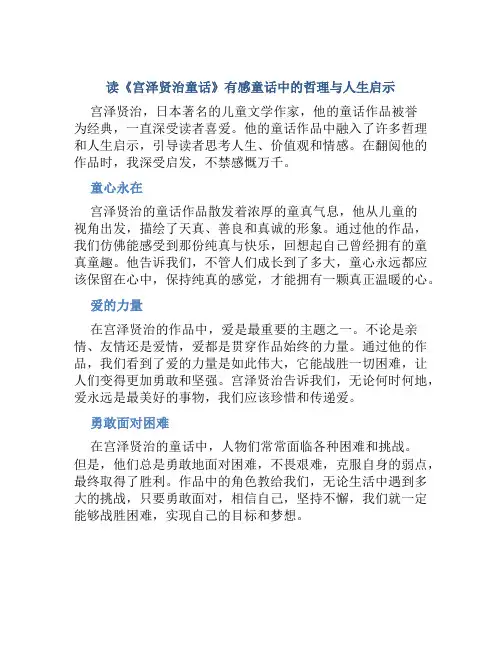 读《宫泽贤治童话》有感童话中的哲理与人生启示

宫泽贤治，日本著名的儿童文学作家，他的童话作品被誉为经典，一直深受读者喜爱。他的童话作品中融入了许多哲理和人生启示，引导读者思考人生、价值观和情感。在翻阅他的作品时，我深受启发，不禁感慨万千。

童心永在

宫泽贤治的童话作品散发着浓厚的童真气息，他从儿童的视角出发，描绘了天真、善良和真诚的形象。通过他的作品，我们仿佛能感受到那份纯真与快乐，回想起自己曾经拥有的童真童趣。他告诉我们，不管人们成长到了多大，童心永远都应该保留在心中，保持纯真的感觉，才能拥有一颗真正温暖的心。

爱的力量

在宫泽贤治的作品中，爱是最重要的主题之一。不论是亲情、友情还是爱情，爱都是贯穿作品始终的力量。通过他的作品，我们看到了爱的力量是如此伟大，它能战胜一切困难，让人们变得更加勇敢和坚强。宫泽贤治告诉我们，无论何时何地，爱永远是最美好的事物，我们应该珍惜和传递爱。

勇敢面对困难

在宫泽贤治的童话中，人物们常常面临各种困难和挑战。但是，他们总是勇敢地面对困难，不畏艰难，克服自身的弱点，最终取得了胜利。作品中的角色教给我们，无论生活中遇到多大的挑战，只要勇敢面对，相信自己，坚持不懈，我们就一定能够战胜困难，实现自己的目标和梦想。